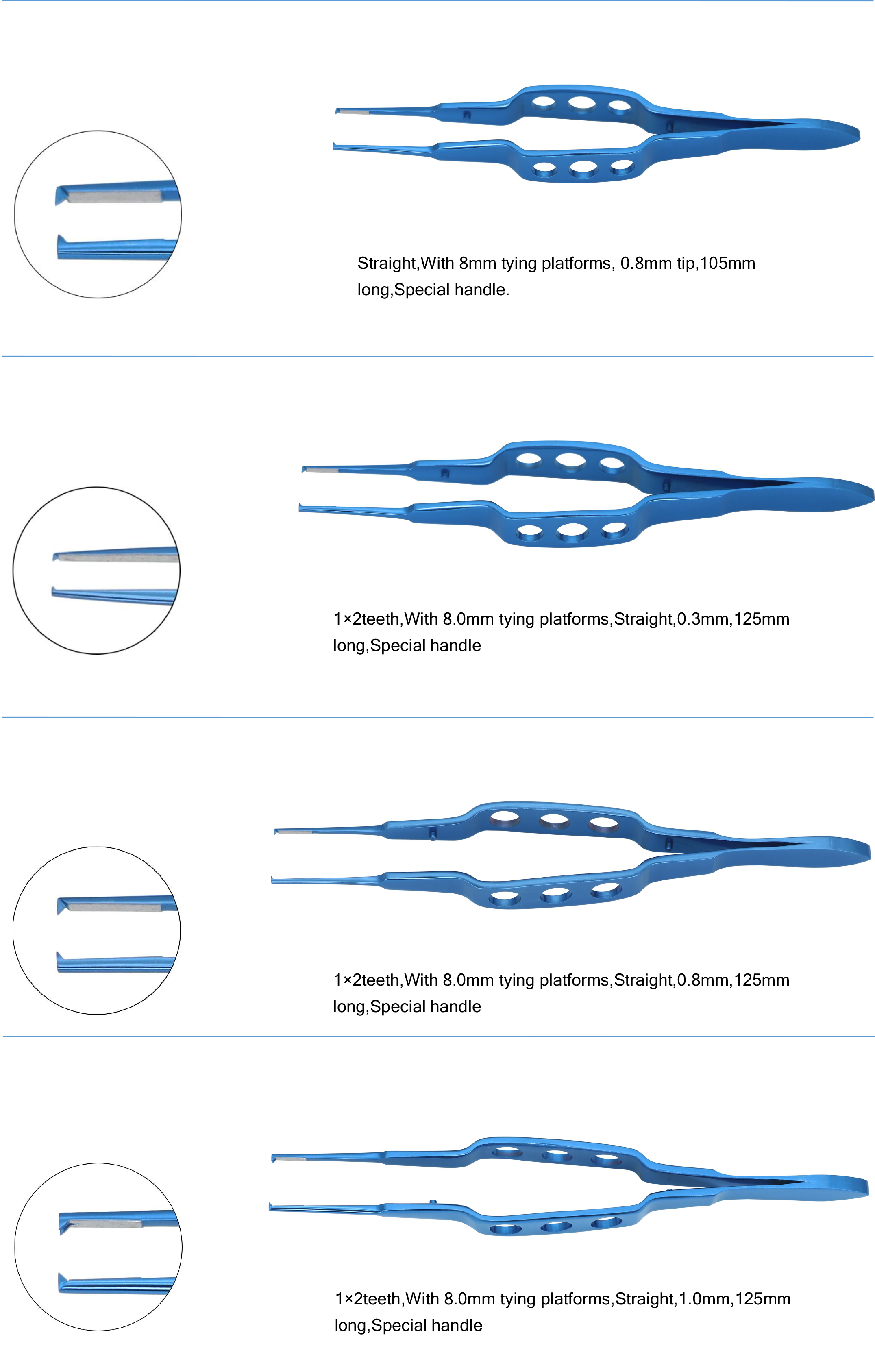 Straight,With 8mm tying platforms, 0.8mm tip,105mm long,Special handle.

1×2teeth,With 8.0mm tying platforms,Straight,0.3mm,125mm long,Special handle

1×2teeth,With 8.0mm tying platforms,Straight,0.8mm,125mm long,Special handle

1×2teeth,With 8.0mm tying platforms,Straight,1.0mm,125mm long,Special handle